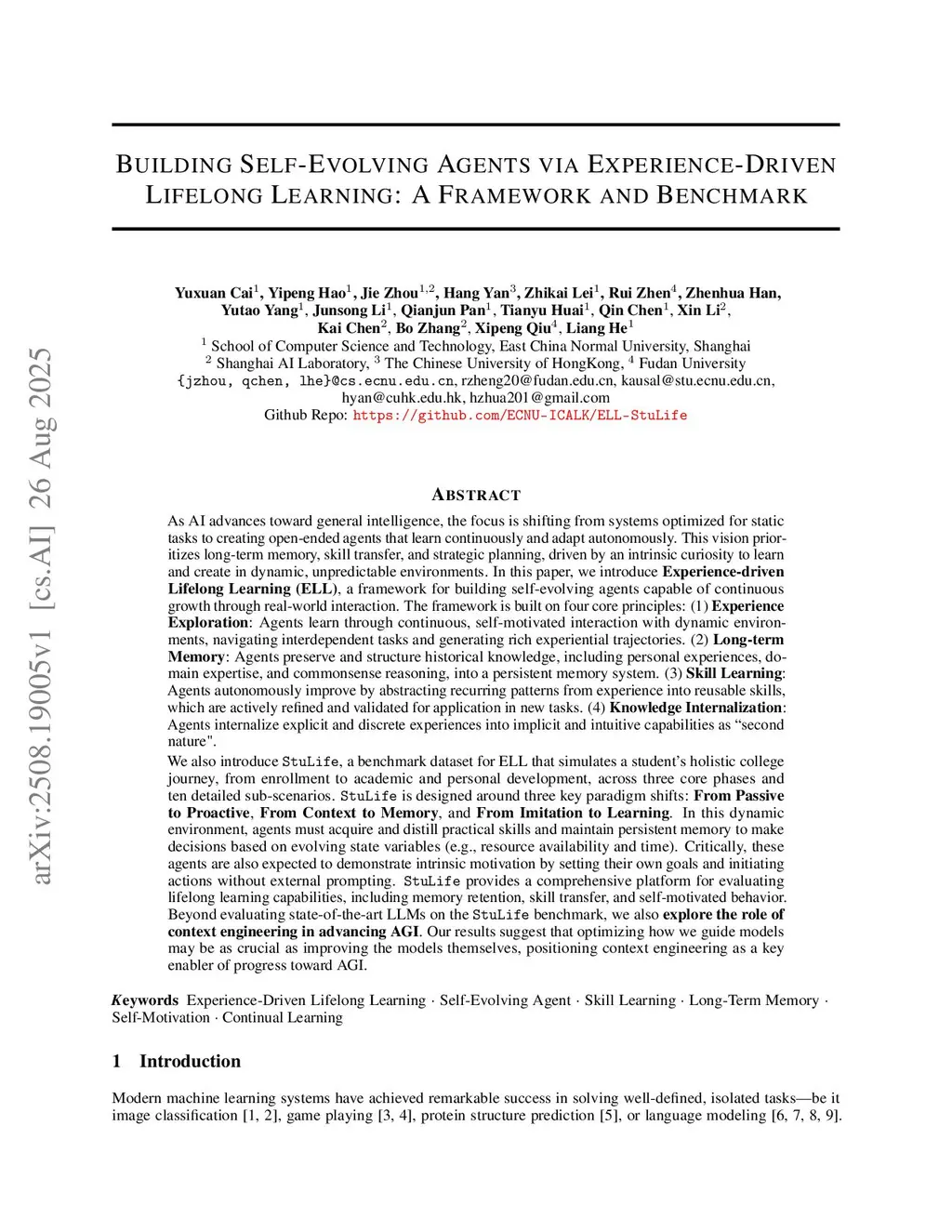 arXiv:2508.19005v1 [cs.AI] 26 Aug 2025

BUILDING SELF-EVOLVING AGENTS VIA EXPERIENCE-DRIVEN LIFELONG LEARNING: A FRAMEWORK AND BENCHMARK

Yuxuan Cai$^1$, Yipeng Hao$^1$, Jie Zhou$^{1,2}$, Hang Yan$^3$, Zhikai Lei$^1$, Rui Zhen$^4$, Zhenhua Han, Yutao Yang$^1$, Junsong Li$^1$, Qianjun Pan$^1$, Tianyu Huai$^1$, Qin Chen$^1$, Xin Li$^2$, Kai Chen$^2$, Bo Zhang$^2$, Xipeng Qiu$^4$, Liang He$^1$
$^1$ School of Computer Science and Technology, East China Normal University, Shanghai
$^2$ Shanghai AI Laboratory, $^3$ The Chinese University of HongKong, $^4$ Fudan University
{jzhou, qchen, lhe}@cs.ecnu.edu.cn, rzheng20@fudan.edu.cn, kausal@stu.ecnu.edu.cn, hyan@cuhk.edu.hk, hzhua201@gmail.com
Github Repo: https://github.com/ECNU-ICALK/ELL-StuLife

ABSTRACT

As AI advances toward general intelligence, the focus is shifting from systems optimized for static tasks to creating open-ended agents that learn continuously and adapt autonomously. This vision prioritizes long-term memory, skill transfer, and strategic planning, driven by an intrinsic curiosity to learn and create in dynamic, unpredictable environments. In this paper, we introduce Experience-driven Lifelong Learning (ELL), a framework for building self-evolving agents capable of continuous growth through real-world interaction. The framework is built on four core principles: (1) Experience Exploration: Agents learn through continuous, self-motivated interaction with dynamic environments, navigating interdependent tasks and generating rich experiential trajectories. (2) Long-term Memory: Agents preserve and structure historical knowledge, including personal experiences, domain expertise, and commonsense reasoning, into a persistent memory system. (3) Skill Learning: Agents autonomously improve by abstracting recurring patterns from experience into reusable skills, which are actively refined and validated for application in new tasks. (4) Knowledge Internalization: Agents internalize explicit and discrete experiences into implicit and intuitive capabilities as “second nature".

We also introduce StuLife, a benchmark dataset for ELL that simulates a student’s holistic college journey, from enrollment to academic and personal development, across three core phases and ten detailed sub-scenarios. StuLife is designed around three key paradigm shifts: From Passive to Proactive, From Context to Memory, and From Imitation to Learning. In this dynamic environment, agents must acquire and distill practical skills and maintain persistent memory to make decisions based on evolving state variables (e.g., resource availability and time). Critically, these agents are also expected to demonstrate intrinsic motivation by setting their own goals and initiating actions without external prompting. StuLife provides a comprehensive platform for evaluating lifelong learning capabilities, including memory retention, skill transfer, and self-motivated behavior. Beyond evaluating state-of-the-art LLMs on the StuLife benchmark, we also explore the role of context engineering in advancing AGI. Our results suggest that optimizing how we guide models may be as crucial as improving the models themselves, positioning context engineering as a key enabler of progress toward AGI.

Keywords Experience-Driven Lifelong Learning · Self-Evolving Agent · Skill Learning · Long-Term Memory · Self-Motivation · Continual Learning

1 Introduction

Modern machine learning systems have achieved remarkable success in solving well-defined, isolated tasks—be it image classification [1, 2], game playing [3, 4], protein structure prediction [5], or language modeling [6, 7, 8, 9].